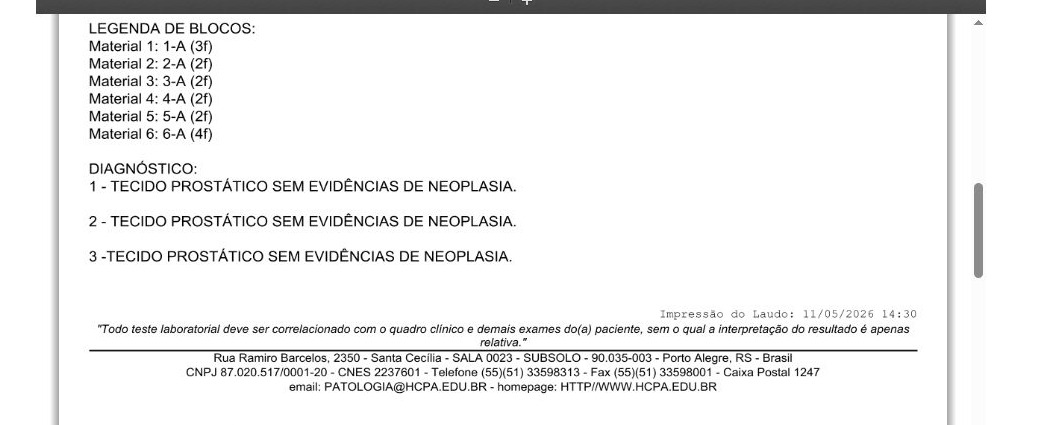 LEGENDA DE BLOCOS:
Material 1: 1-A (3f)
Material 2: 2-A (2f)
Material 3: 3-A (2f)
Material 4: 4-A (2f)
Material 5: 5-A (2f)
Material 6: 6-A (4f)

DIAGNÓSTICO:
1 - TECIDO PROSTÁTICO SEM EVIDÊNCIAS DE NEOPLASIA.

2 - TECIDO PROSTÁTICO SEM EVIDÊNCIAS DE NEOPLASIA.

3 -TECIDO PROSTÁTICO SEM EVIDÊNCIAS DE NEOPLASIA.

Impressão do Laudo: 11/05/2026 14:30

"Todo teste laboratorial deve ser correlacionado com o quadro clínico e demais exames do(a) paciente, sem o qual a interpretação do resultado é apenas relativa."

Rua Ramiro Barcelos, 2350 - Santa Cecília - SALA 0023 - SUBSOLO - 90.035-003 - Porto Alegre, RS - Brasil
CNPJ 87.020.517/0001-20 - CNES 2237601 - Telefone (55)(51) 33598313 - Fax (55)(51) 33598001 - Caixa Postal 1247
email: PATOLOGIA@HCPA.EDU.BR - homepage: HTTP//WWW.HCPA.EDU.BR